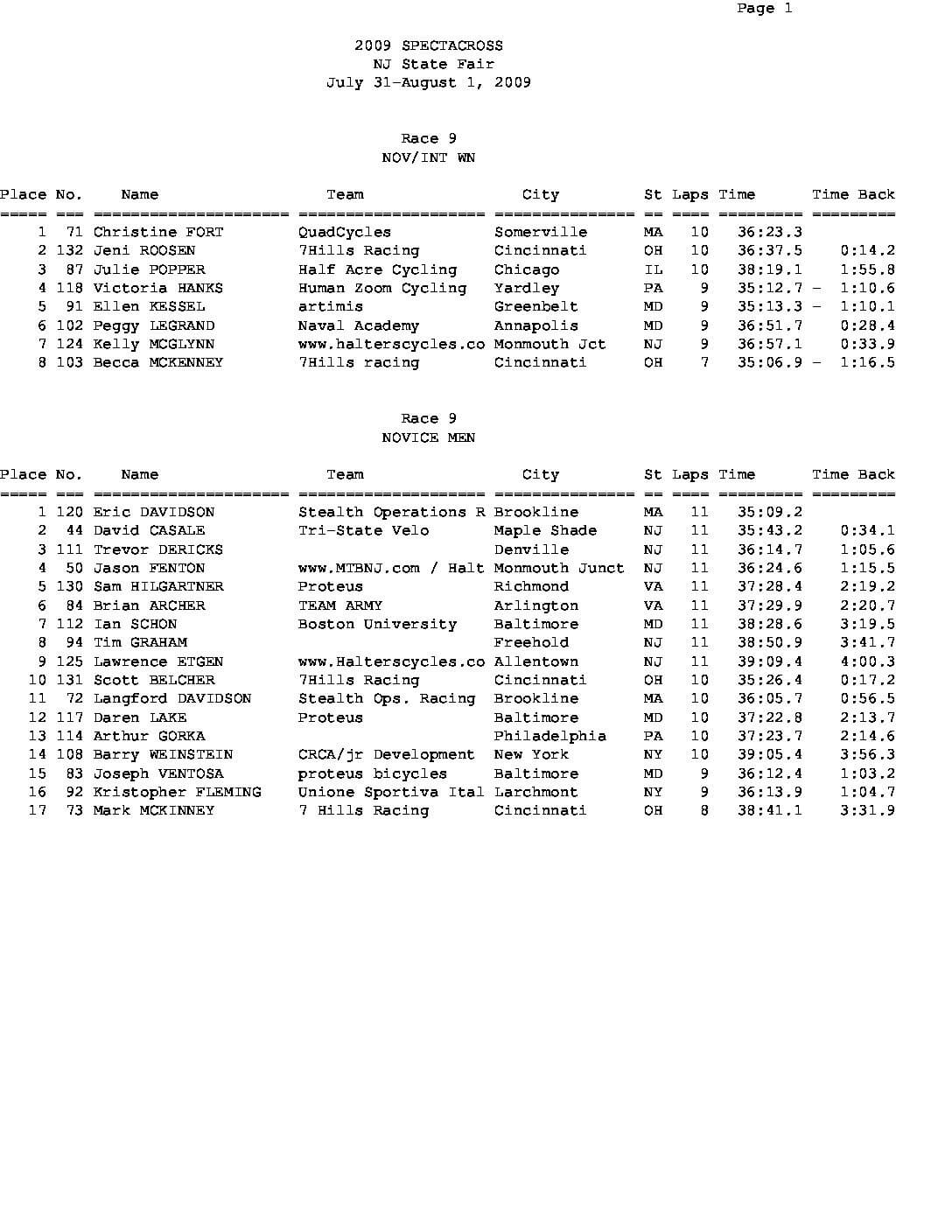 Page 1

2009 SPECTACROSS
NJ State Fair
July 31-August 1, 2009

Race 9
NOV/INT WN

| Place | No. | Name | Team | City | St | Laps | Time | Time Back |
|---|---|---|---|---|---|---|---|---|
| 1 | 71 | Christine FORT | QuadCycles | Somerville | MA | 10 | 36:23.3 | |
| 2 | 132 | Jeni ROOSEN | 7Hills Racing | Cincinnati | OH | 10 | 36:37.5 | 0:14.2 |
| 3 | 87 | Julie POPPER | Half Acre Cycling | Chicago | IL | 10 | 38:19.1 | 1:55.8 |
| 4 | 118 | Victoria HANKS | Human Zoom Cycling | Yardley | PA | 9 | 35:12.7 - | 1:10.6 |
| 5 | 91 | Ellen KESSEL | artimis | Greenbelt | MD | 9 | 35:13.3 - | 1:10.1 |
| 6 | 102 | Peggy LEGRAND | Naval Academy | Annapolis | MD | 9 | 36:51.7 | 0:28.4 |
| 7 | 124 | Kelly MCGLYNN | www.halterscycles.co | Monmouth Jct | NJ | 9 | 36:57.1 | 0:33.9 |
| 8 | 103 | Becca MCKENNEY | 7Hills racing | Cincinnati | OH | 7 | 35:06.9 - | 1:16.5 |

Race 9
NOVICE MEN

| Place | No. | Name | Team | City | St | Laps | Time | Time Back |
|---|---|---|---|---|---|---|---|---|
| 1 | 120 | Eric DAVIDSON | Stealth Operations R | Brookline | MA | 11 | 35:09.2 | |
| 2 | 44 | David CASALE | Tri-State Velo | Maple Shade | NJ | 11 | 35:43.2 | 0:34.1 |
| 3 | 111 | Trevor DERICKS | | Denville | NJ | 11 | 36:14.7 | 1:05.6 |
| 4 | 50 | Jason FENTON | www.MTBNJ.com / Halt | Monmouth Junct | NJ | 11 | 36:24.6 | 1:15.5 |
| 5 | 130 | Sam HILGARTNER | Proteus | Richmond | VA | 11 | 37:28.4 | 2:19.2 |
| 6 | 84 | Brian ARCHER | TEAM ARMY | Arlington | VA | 11 | 37:29.9 | 2:20.7 |
| 7 | 112 | Ian SCHON | Boston University | Baltimore | MD | 11 | 38:28.6 | 3:19.5 |
| 8 | 94 | Tim GRAHAM | | Freehold | NJ | 11 | 38:50.9 | 3:41.7 |
| 9 | 125 | Lawrence ETGEN | www.Halterscycles.co | Allentown | NJ | 11 | 39:09.4 | 4:00.3 |
| 10 | 131 | Scott BELCHER | 7Hills Racing | Cincinnati | OH | 10 | 35:26.4 | 0:17.2 |
| 11 | 72 | Langford DAVIDSON | Stealth Ops. Racing | Brookline | MA | 10 | 36:05.7 | 0:56.5 |
| 12 | 117 | Daren LAKE | Proteus | Baltimore | MD | 10 | 37:22.8 | 2:13.7 |
| 13 | 114 | Arthur GORKA | | Philadelphia | PA | 10 | 37:23.7 | 2:14.6 |
| 14 | 108 | Barry WEINSTEIN | CRCA/jr Development | New York | NY | 10 | 39:05.4 | 3:56.3 |
| 15 | 83 | Joseph VENTOSA | proteus bicycles | Baltimore | MD | 9 | 36:12.4 | 1:03.2 |
| 16 | 92 | Kristopher FLEMING | Unione Sportiva Ital | Larchmont | NY | 9 | 36:13.9 | 1:04.7 |
| 17 | 73 | Mark MCKINNEY | 7 Hills Racing | Cincinnati | OH | 8 | 38:41.1 | 3:31.9 |